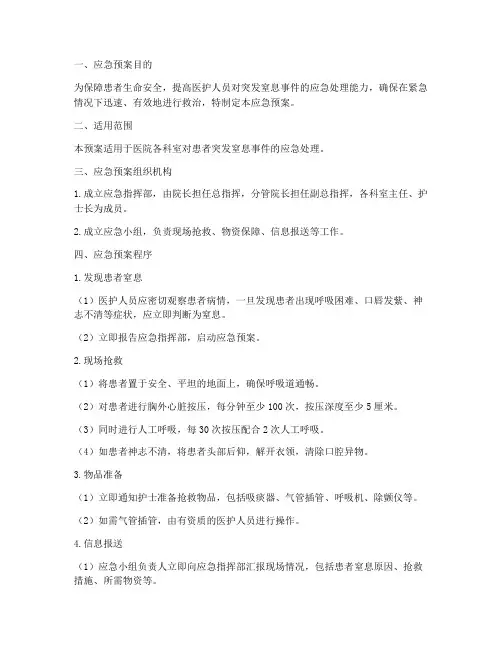 一、应急预案目的

为保障患者生命安全，提高医护人员对突发窒息事件的应急处理能力，确保在紧急情况下迅速、有效地进行救治，特制定本应急预案。

二、适用范围

本预案适用于医院各科室对患者突发窒息事件的应急处理。

三、应急预案组织机构

1. 成立应急指挥部，由院长担任总指挥，分管院长担任副总指挥，各科室主任、护士长为成员。

2. 成立应急小组，负责现场抢救、物资保障、信息报送等工作。

四、应急预案程序

1. 发现患者窒息

（1）医护人员应密切观察患者病情，一旦发现患者出现呼吸困难、口唇发紫、神志不清等症状，应立即判断为窒息。

（2）立即报告应急指挥部，启动应急预案。

2. 现场抢救

（1）将患者置于安全、平坦的地面上，确保呼吸道通畅。

（2）对患者进行胸外心脏按压，每分钟至少 100 次，按压深度至少 5 厘米。

（3）同时进行人工呼吸，每 30 次按压配合 2 次人工呼吸。

（4）如患者神志不清，将患者头部后仰，解开衣领，清除口腔异物。

3. 物品准备

（1）立即通知护士准备抢救物品，包括吸痰器、气管插管、呼吸机、除颤仪等。

（2）如需气管插管，由有资质的医护人员进行操作。

4. 信息报送

（1）应急小组负责人立即向应急指挥部汇报现场情况，包括患者窒息原因、抢救措施、所需物资等。